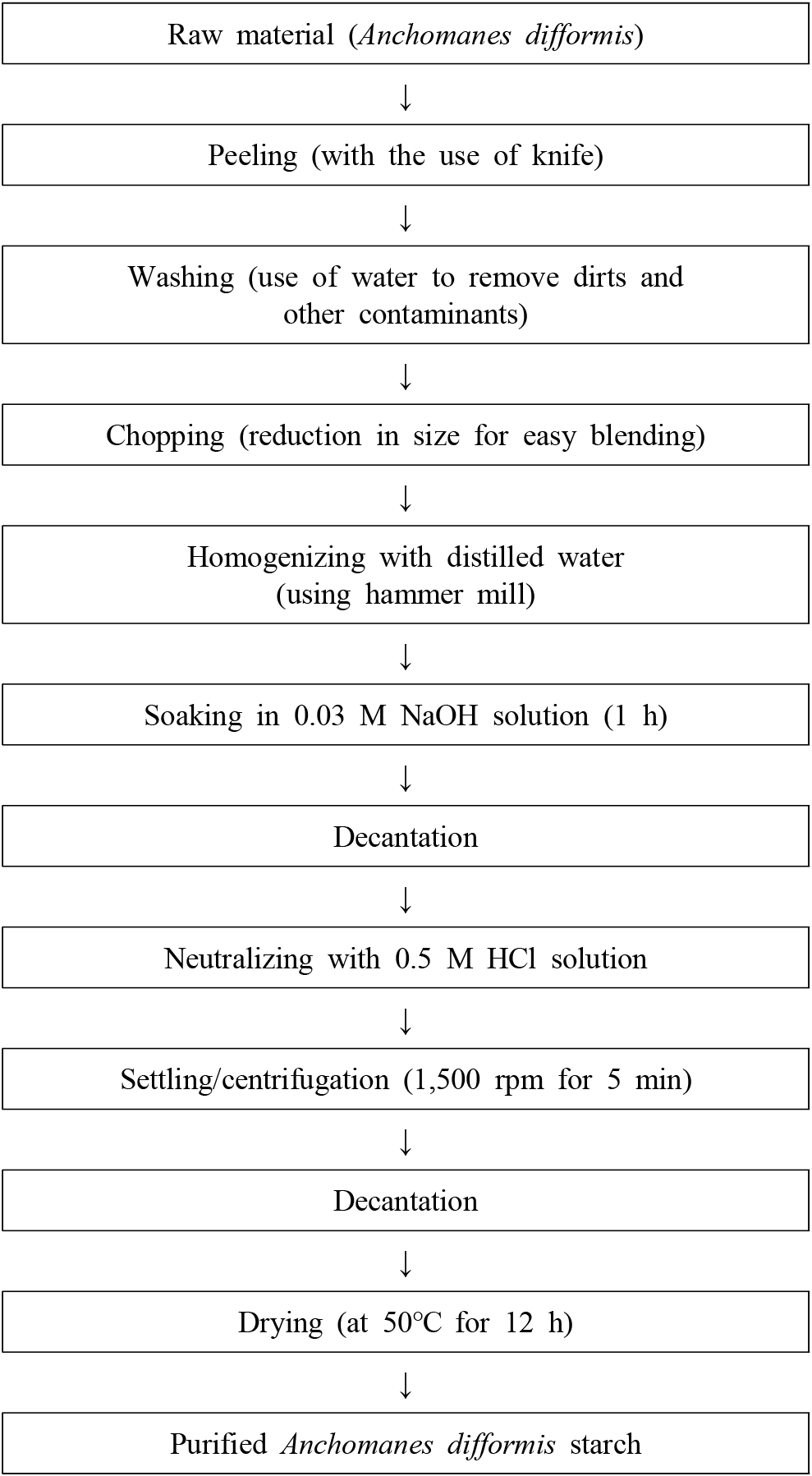 Raw material (Anchomanes difformis)

↓

Peeling (with the use of knife)

↓

Washing (use of water to remove dirts and other contaminants)

↓

Chopping (reduction in size for easy blending)

↓

Homogenizing with distilled water (using hammer mill)

↓

Soaking in 0.03 M NaOH solution (1 h)

↓

Decantation

↓

Neutralizing with 0.5 M HCl solution

↓

Settling/centrifugation (1,500 rpm for 5 min)

↓

Decantation

↓

Drying (at 50°C for 12 h)

↓

Purified Anchomanes difformis starch